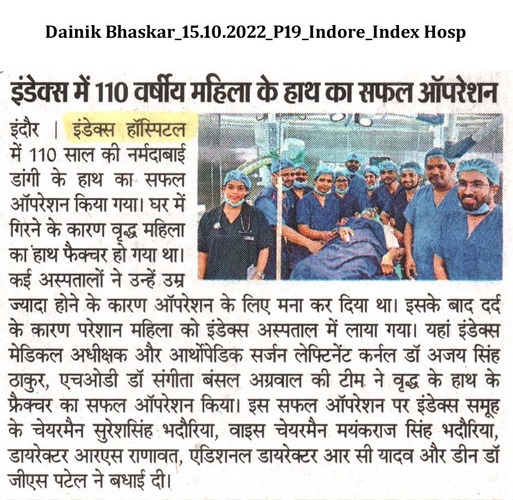 Dainik Bhaskar_15.10.2022_P19_Indore_Index Hosp

इंडेक्स में 110 वर्षीय महिला के हाथ का सफल ऑपरेशन

इंदौर | इंडेक्स हॉस्पिटल में 110 साल की नर्मदाबाई डांगी के हाथ का सफल ऑपरेशन किया गया। घर में गिरने के कारण वृद्ध महिला का हाथ फैक्चर हो गया था। कई अस्पतालों ने उन्हें उम्र ज्यादा होने के कारण ऑपरेशन के लिए मना कर दिया था। इसके बाद दर्द के कारण परेशान महिला को इंडेक्स अस्पताल में लाया गया। यहां इंडेक्स मेडिकल अधीक्षक और आर्थोपेडिक सर्जन लेफ्टिनेंट कर्नल डॉ अजय सिंह ठाकुर, एचओडी डॉ संगीता बंसल अग्रवाल की टीम ने वृद्ध के हाथ के फ्रैक्चर का सफल ऑपरेशन किया। इस सफल ऑपरेशन पर इंडेक्स समूह के चेयरमैन सुरेशसिंह भदौरिया, वाइस चेयरमैन मयंकराज सिंह भदौरिया, डायरेक्टर आरएस राणावत, एडिशनल डायरेक्टर आर सी यादव और डीन डॉ जीएस पटेल ने बधाई दी।